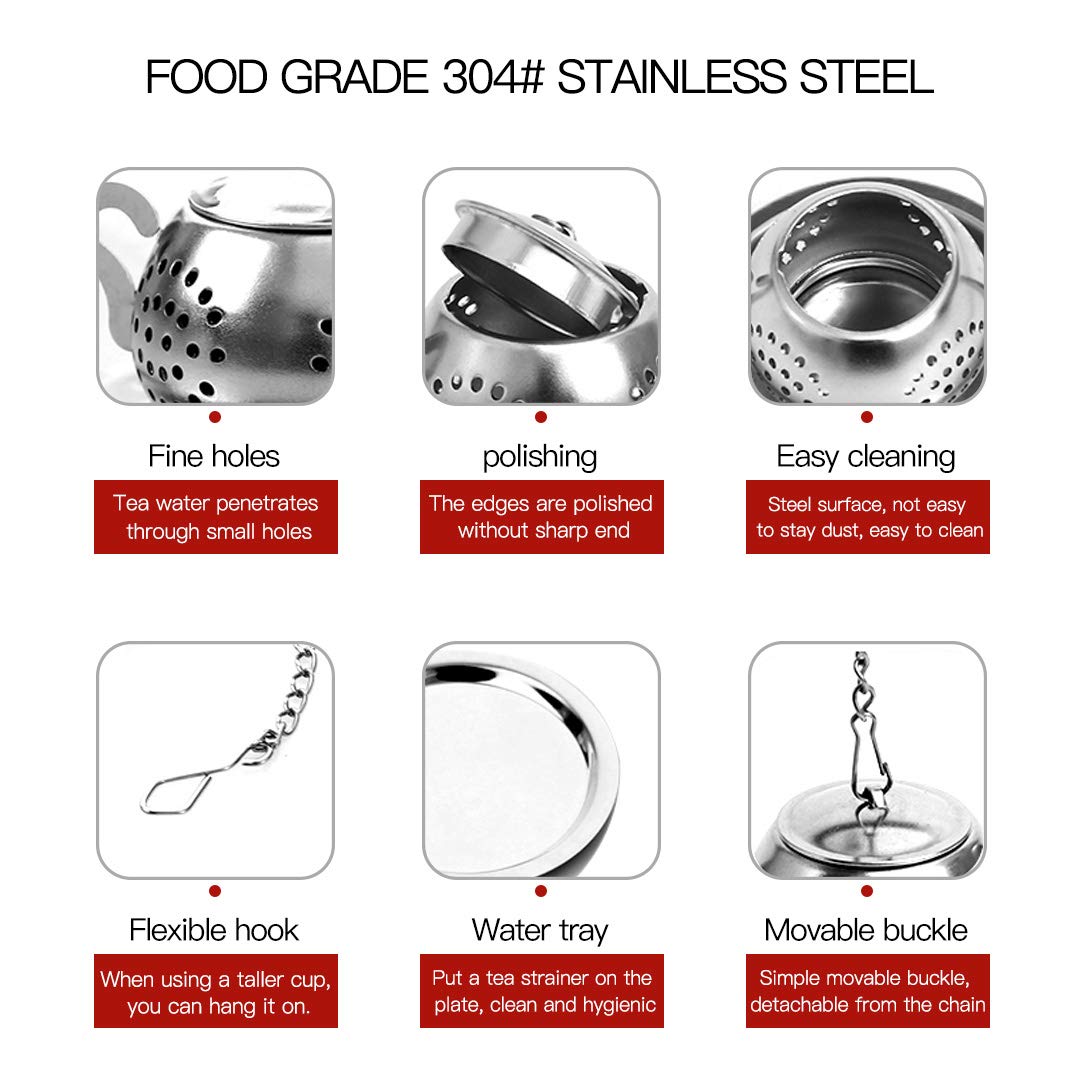 FOOD GRADE 304# STAINLESS STEEL

Fine holes

Tea water penetrates through small holes

polishing

The edges are polished without sharp end

Easy cleaning

Steel surface, not easy to stay dust, easy to clean

Flexible hook

When using a taller cup, you can hang it on.

Water tray

Put a tea strainer on the plate, clean and hygienic

Movable buckle

Simple movable buckle, detachable from the chain